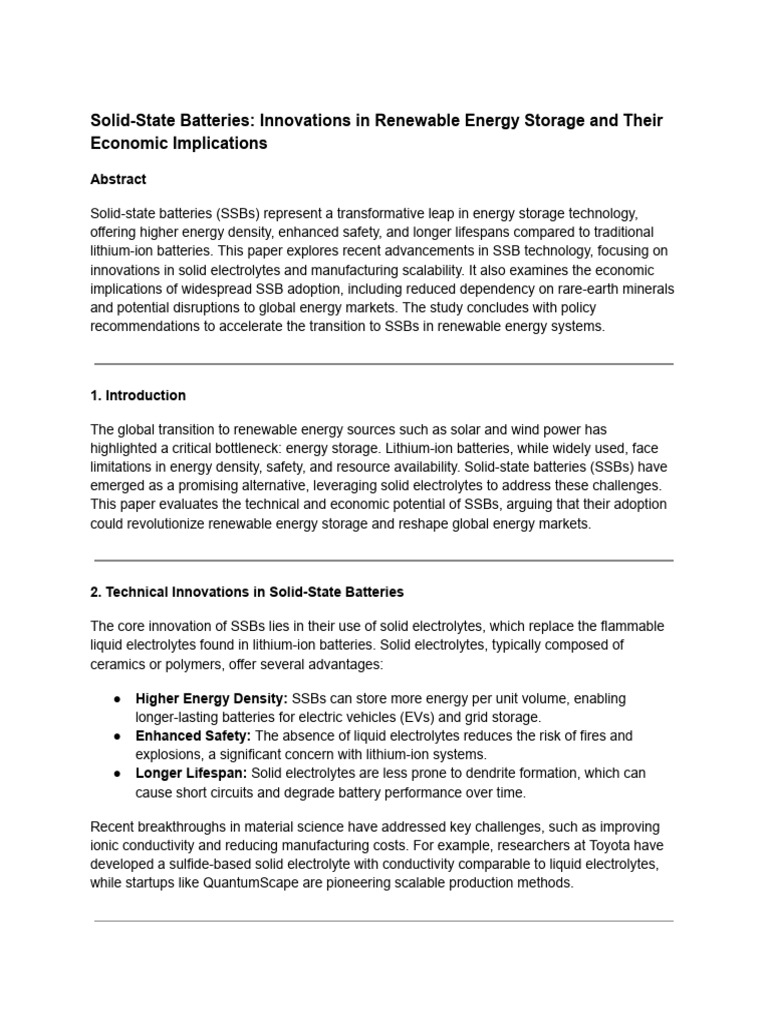 Solid-State Batteries: Innovations in Renewable Energy Storage and Their Economic Implications

Abstract

Solid-state batteries (SSBs) represent a transformative leap in energy storage technology, offering higher energy density, enhanced safety, and longer lifespans compared to traditional lithium-ion batteries. This paper explores recent advancements in SSB technology, focusing on innovations in solid electrolytes and manufacturing scalability. It also examines the economic implications of widespread SSB adoption, including reduced dependency on rare-earth minerals and potential disruptions to global energy markets. The study concludes with policy recommendations to accelerate the transition to SSBs in renewable energy systems.

1. Introduction

The global transition to renewable energy sources such as solar and wind power has highlighted a critical bottleneck: energy storage. Lithium-ion batteries, while widely used, face limitations in energy density, safety, and resource availability. Solid-state batteries (SSBs) have emerged as a promising alternative, leveraging solid electrolytes to address these challenges. This paper evaluates the technical and economic potential of SSBs, arguing that their adoption could revolutionize renewable energy storage and reshape global energy markets.

2. Technical Innovations in Solid-State Batteries

The core innovation of SSBs lies in their use of solid electrolytes, which replace the flammable liquid electrolytes found in lithium-ion batteries. Solid electrolytes, typically composed of ceramics or polymers, offer several advantages:

• Higher Energy Density: SSBs can store more energy per unit volume, enabling longer-lasting batteries for electric vehicles (EVs) and grid storage.
• Enhanced Safety: The absence of liquid electrolytes reduces the risk of fires and explosions, a significant concern with lithium-ion systems.
• Longer Lifespan: Solid electrolytes are less prone to dendrite formation, which can cause short circuits and degrade battery performance over time.

Recent breakthroughs in material science have addressed key challenges, such as improving ionic conductivity and reducing manufacturing costs. For example, researchers at Toyota have developed a sulfide-based solid electrolyte with conductivity comparable to liquid electrolytes, while startups like QuantumScape are pioneering scalable production methods.